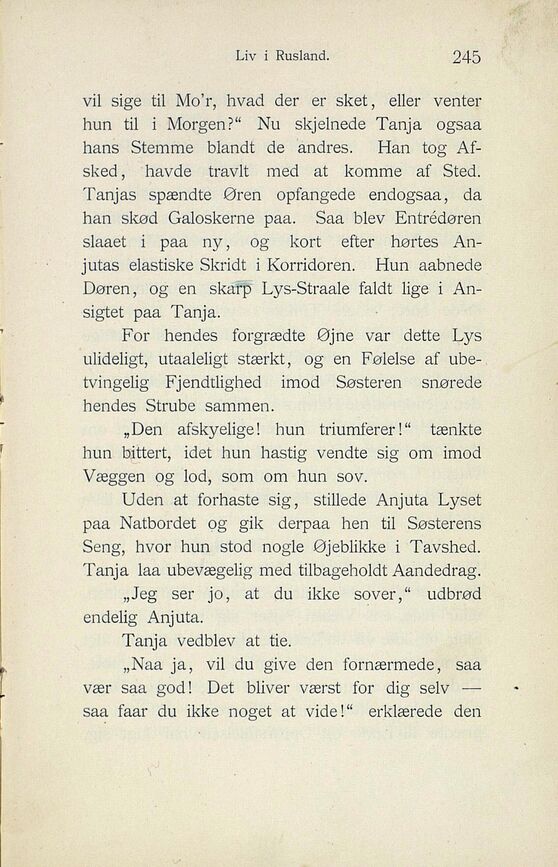 Liv i Rusland. 245

vil sige til Mo'r, hvad der er sket, eller venter hun til i Morgen?“ Nu skjelnede Tanja ogsaa hans Stemme blandt de andres. Han tog Afsked, havde travlt med at komme af Sted. Tanjas spændte Øren opfangede endogsaa, da han skød Galoskerne paa. Saa blev Entrédøren slaaet i paa ny, og kort efter hørtes Anjutas elastiske Skridt i Korridoren. Hun aabnede Døren, og en skarp Lys-Straale faldt lige i Ansigtet paa Tanja.

For hendes forgrædte Øjne var dette Lys ulideligt, utaaleligt stærkt, og en Følelse af ubetvingelig Fjendtlighed imod Søsteren snørede hendes Strube sammen.

„Den afskyelige! hun triumferer!“ tænkte hun bittert, idet hun hastig vendte sig om imod Væggen og lod, som om hun sov.

Uden at forhaste sig, stillede Anjuta Lyset paa Natbordet og gik derpaa hen til Søsterens Seng, hvor hun stod nogle Øjeblikke i Tavshed. Tanja laa ubevægelig med tilbageholdt Aandedrag.

„Jeg ser jo, at du ikke sover,“ udbrød endelig Anjuta.

Tanja vedblev at tie.

„Naa ja, vil du give den fornærmede, saa vær saa god! Det bliver værst for dig selv — saa faar du ikke noget at vide!“ erklærede den